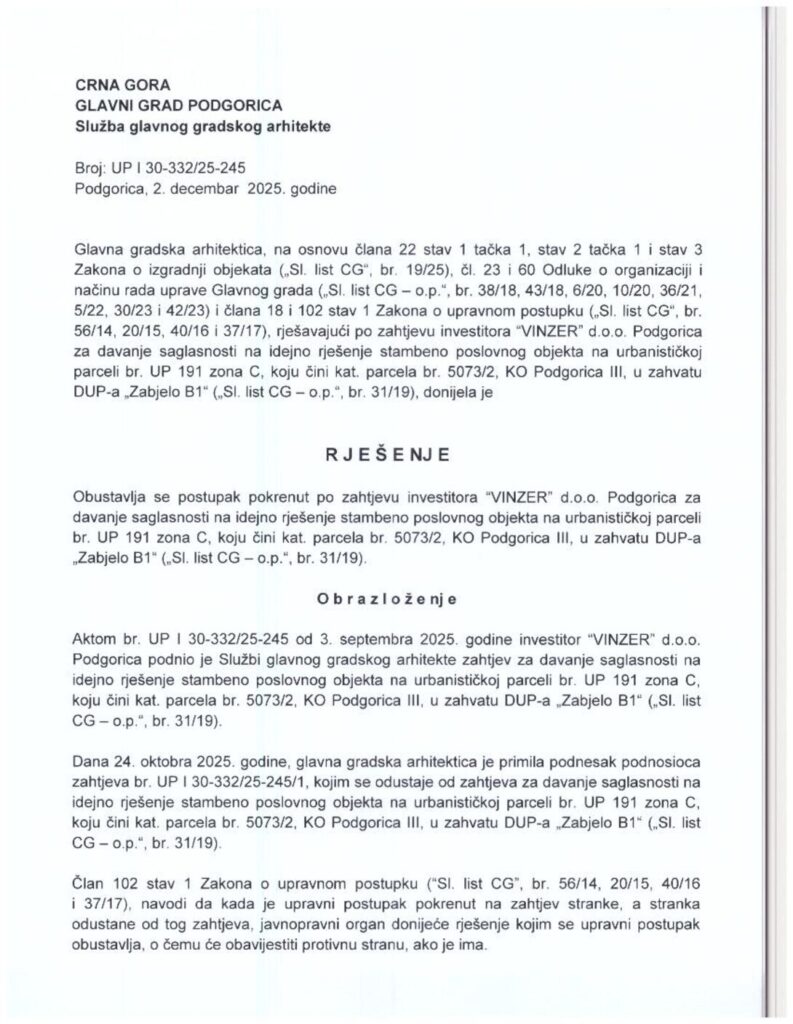 CRNA GORA
GLAVNI GRAD PODGORICA
Služba glavnog gradskog arhitekte

Broj: UP I 30-332/25-245
Podgorica, 2. decembar 2025. godine

Glavna gradska arhitektica, na osnovu člana 22 stav 1 tačka 1, stav 2 tačka 1 i stav 3 Zakona o izgradnji objekata („Sl. list CG“, br. 19/25), čl. 23 i 60 Odluke o organizaciji i načinu rada uprave Glavnog grada („Sl. list CG – o.p.“, br. 38/18, 43/18, 6/20, 10/20, 36/21, 5/22, 30/23 i 42/23) i člana 18 i 102 stav 1 Zakona o upravnom postupku („Sl. list CG“, br. 56/14, 20/15, 40/16 i 37/17), rješavajući po zahtjevu investitora "VINZER" d.o.o. Podgorica za davanje saglasnosti na idejno rješenje stambeno poslovnog objekta na urbanističkoj parceli br. UP 191 zona C, koju čini kat. parcela br. 5073/2, KO Podgorica III, u zahvatu DUP-a „Zabjelo B1“ („Sl. list CG – o.p.“, br. 31/19), donijela je

RJEŠENJE

Obustavlja se postupak pokrenut po zahtjevu investitora "VINZER" d.o.o. Podgorica za davanje saglasnosti na idejno rješenje stambeno poslovnog objekta na urbanističkoj parceli br. UP 191 zona C, koju čini kat. parcela br. 5073/2, KO Podgorica III, u zahvatu DUP-a „Zabjelo B1“ („Sl. list CG – o.p.“, br. 31/19).

Obrazloženje

Aktom br. UP I 30-332/25-245 od 3. septembra 2025. godine investitor "VINZER" d.o.o. Podgorica podnio je Službi glavnog gradskog arhitekte zahtjev za davanje saglasnosti na idejno rješenje stambeno poslovnog objekta na urbanističkoj parceli br. UP 191 zona C, koju čini kat. parcela br. 5073/2, KO Podgorica III, u zahvatu DUP-a „Zabjelo B1“ („Sl. list CG – o.p.“, br. 31/19).

Dana 24. oktobra 2025. godine, glavna gradska arhitektica je primila podnesak podnosioca zahtjeva br. UP I 30-332/25-245/1, kojim se odustaje od zahtjeva za davanje saglasnosti na idejno rješenje stambeno poslovnog objekta na urbanističkoj parceli br. UP 191 zona C, koju čini kat. parcela br. 5073/2, KO Podgorica III, u zahvatu DUP-a „Zabjelo B1“ („Sl. list CG – o.p.“, br. 31/19).

Član 102 stav 1 Zakona o upravnom postupku ("Sl. list CG", br. 56/14, 20/15, 40/16 i 37/17), navodi da kada je upravni postupak pokrenut na zahtjev stranke, a stranka odustane od tog zahtjeva, javnopravni organ donijeće rješenje kojim se upravni postupak obustavlja, o čemu će obavijestiti protivnu stranu, ako je ima.